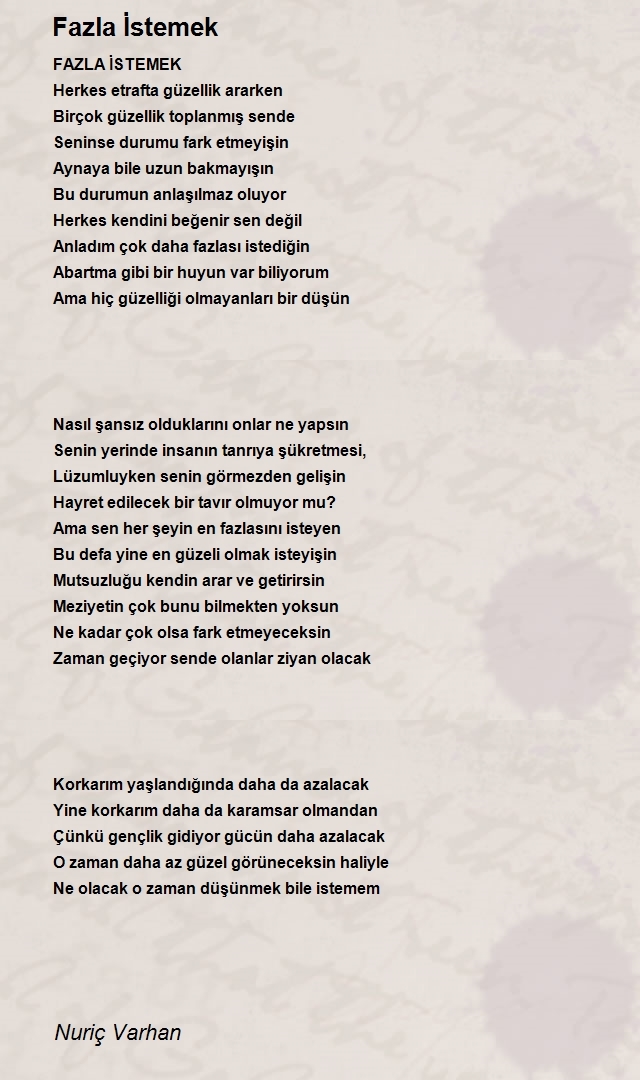 Fazla İstemek

FAZLA İSTEMEK
Herkes etrafta güzellik ararken
Birçok güzellik toplanmış sende
Seninse durumu fark etmeyişin
Aynaya bile uzun bakmayışın
Bu durumun anlaşılmaz oluyor
Herkes kendini beğenir sen değil
Anladım çok daha fazlası istediğin
Abartma gibi bir huyun var biliyorum
Ama hiç güzelliği olmayanları bir düşün

Nasıl şansız olduklarını onlar ne yapsın
Senin yerinde insanın tanrıya şükretmesi,
Lüzumluyken senin görmezden gelişin
Hayret edilecek bir tavır olmuyor mu?
Ama sen her şeyin en fazlasını isteyen
Bu defa yine en güzeli olmak isteyişin
Mutsuzluğu kendin arar ve getirirsin
Meziyetin çok bunu bilmekten yoksun
Ne kadar çok olsa fark etmeyeceksin
Zaman geçiyor sende olanlar ziyan olacak

Korkarım yaşlandığında daha da azalacak
Yine korkarım daha da karamsar olmandan
Çünkü gençlik gidiyor gücün daha azalacak
O zaman daha az güzel görüneceksin haliyle
Ne olacak o zaman düşünmek bile istemem

Nuriç Varhan